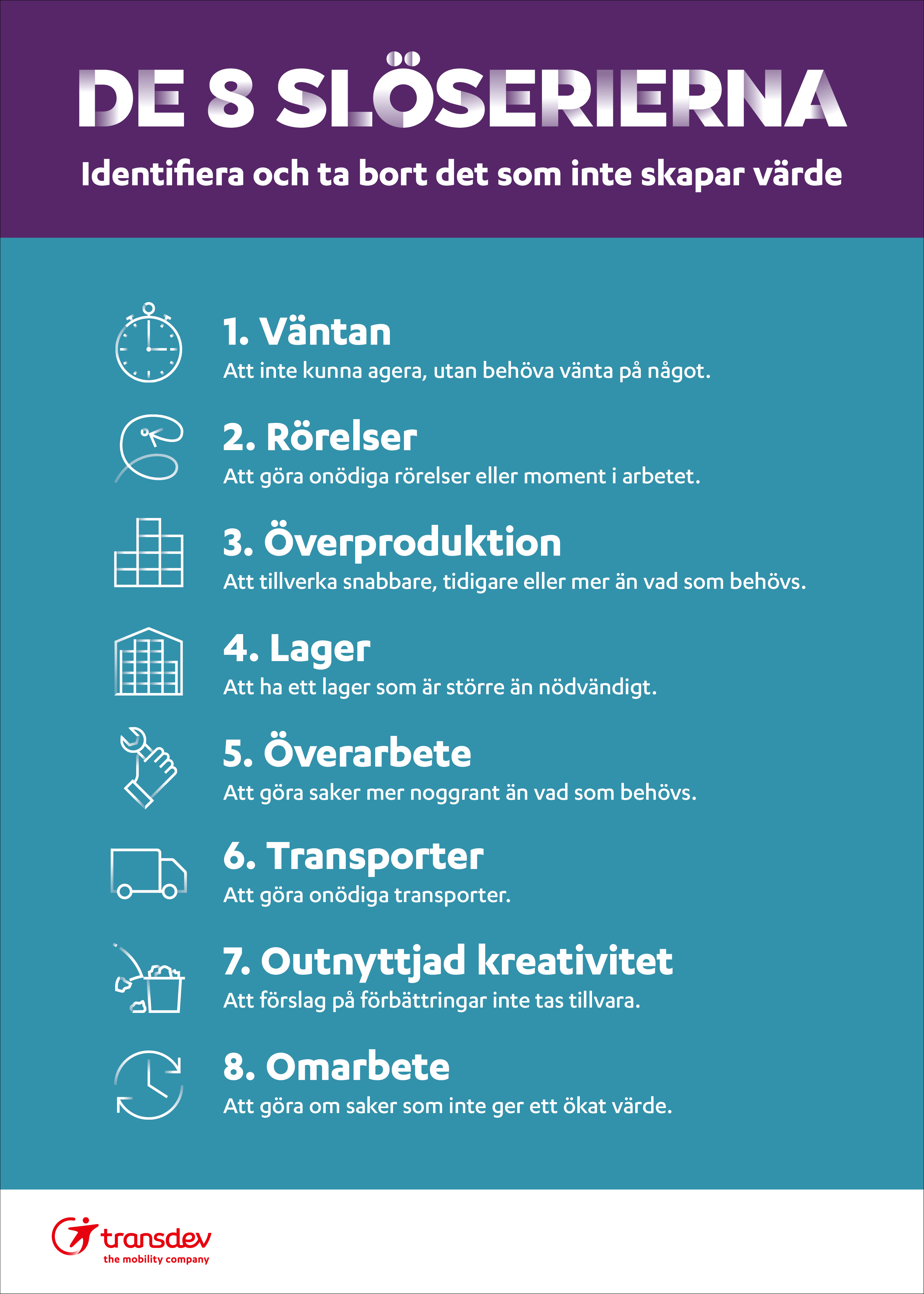 DE 8 SLÖSERIERNA

Identifiera och ta bort det som inte skapar värde

1. Väntan
Att inte kunna agera, utan behöva vänta på något.

2. Rörelser
Att göra onödiga rörelser eller moment i arbetet.

3. Överproduktion
Att tillverka snabbare, tidigare eller mer än vad som behövs.

4. Lager
Att ha ett lager som är större än nödvändigt.

5. Överarbete
Att göra saker mer noggrant än vad som behövs.

6. Transporter
Att göra onödiga transporter.

7. Outnyttjad kreativitet
Att förslag på förbättringar inte tas tillvara.

8. Omarbete
Att göra om saker som inte ger ett ökat värde.

transdev
the mobility company